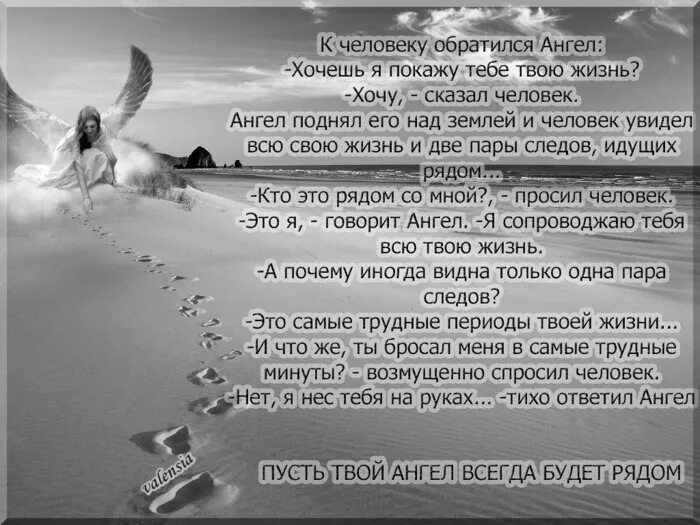 К человеку обратился Ангел:
-Хочешь я покажу тебе твою жизнь?
-Хочу, - сказал человек.
Ангел поднял его над землей и человек увидел всю свою жизнь и две пары следов, идущих рядом...
-Кто это рядом со мной?, - просил человек.
-Это я, - говорит Ангел. -Я сопроводжаю тебя всю твою жизнь.
-А почему иногда видна только одна пара следов?
-Это самые трудные периоды твоей жизни...
-И что же, ты бросал меня в самые трудные минуты? - возмущенно спросил человек.
-Нет, я нес тебя на руках... -тихо ответил Ангел

ПУСТЬ ТВОЙ АНГЕЛ ВСЕГДА БУДЕТ РЯДОМ

valensia